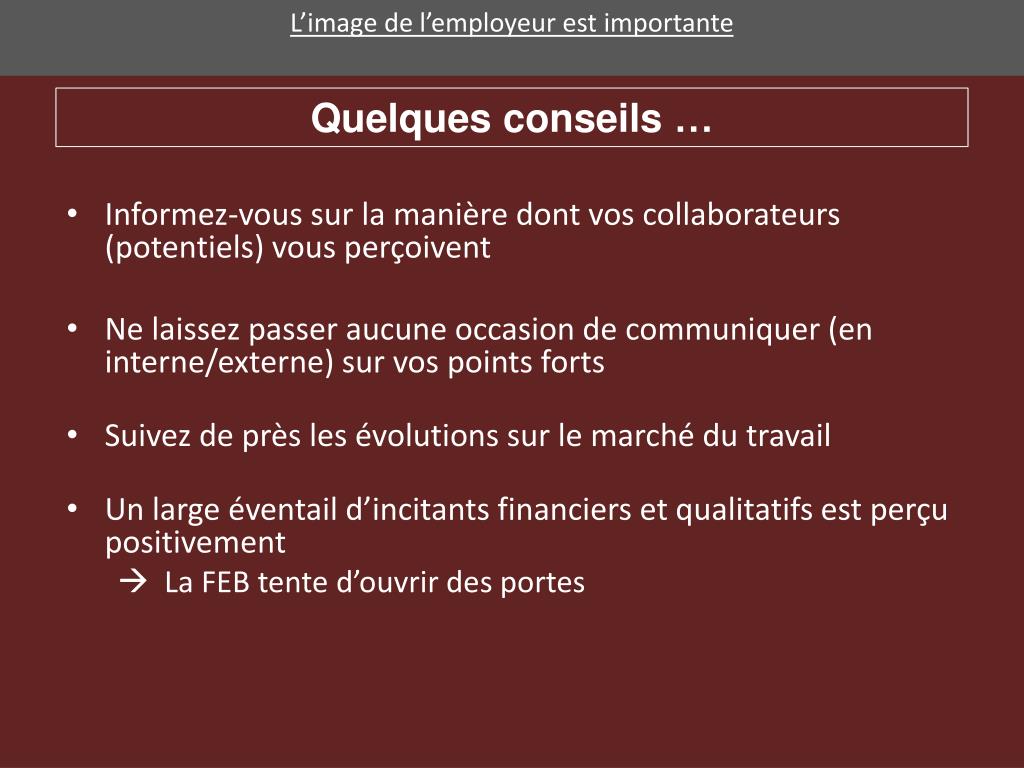 L’image de l’employeur est importante

Quelques conseils …

• Informez-vous sur la manière dont vos collaborateurs (potentiels) vous perçoivent

• Ne laissez passer aucune occasion de communiquer (en interne/externe) sur vos points forts

• Suivez de près les évolutions sur le marché du travail

• Un large éventail d’incitants financiers et qualitatifs est perçu positivement
→ La FEB tente d’ouvrir des portes